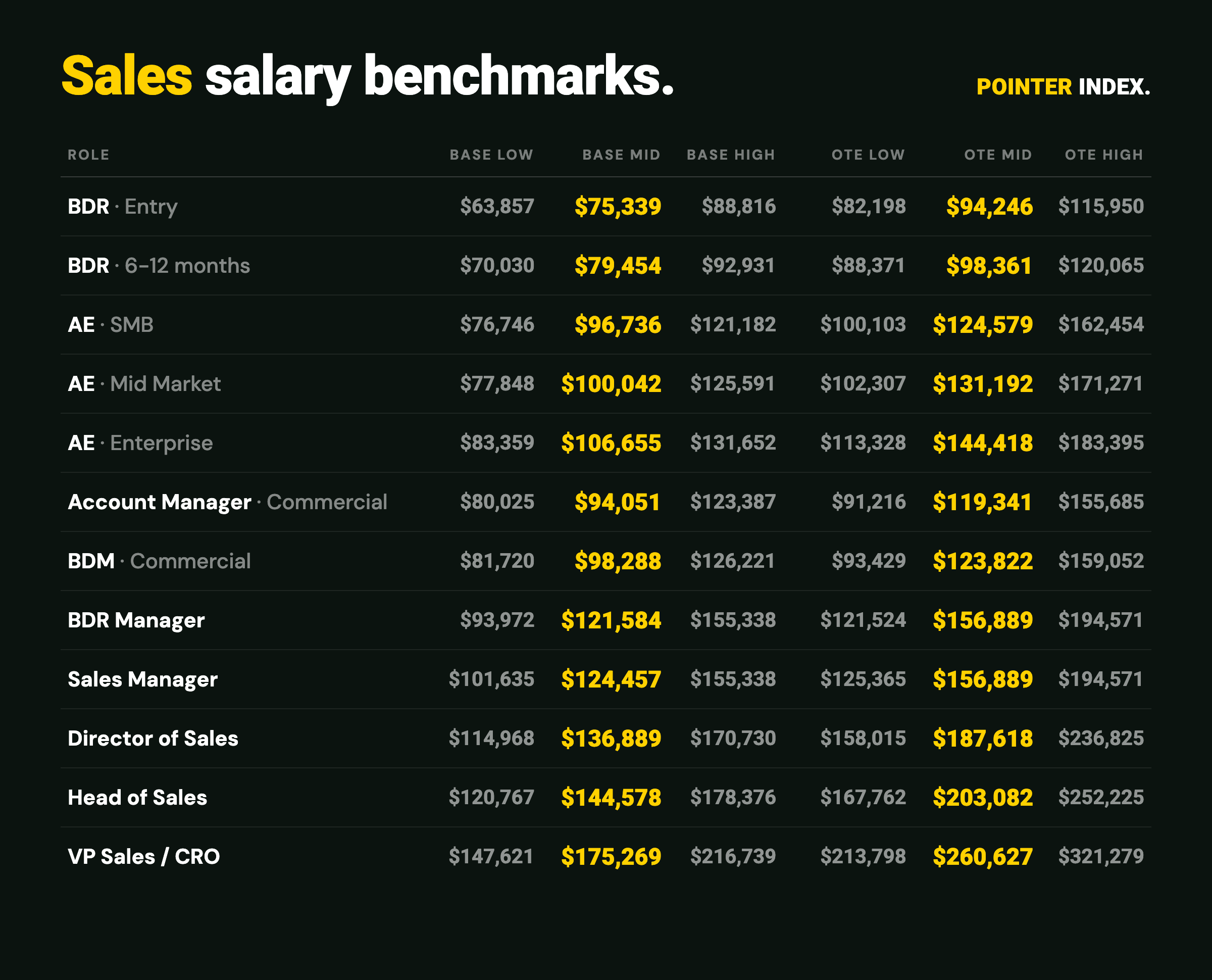 Sales salary benchmarks.

POINTER INDEX.

| ROLE | BASE LOW | BASE MID | BASE HIGH | OTE LOW | OTE MID | OTE HIGH |
|---|---|---|---|---|---|---|
| BDR · Entry | \$63,857 | \$75,339 | \$88,816 | \$82,198 | \$94,246 | \$115,950 |
| BDR · 6–12 months | \$70,030 | \$79,454 | \$92,931 | \$88,371 | \$98,361 | \$120,065 |
| AE · SMB | \$76,746 | \$96,736 | \$121,182 | \$100,103 | \$124,579 | \$162,454 |
| AE · Mid Market | \$77,848 | \$100,042 | \$125,591 | \$102,307 | \$131,192 | \$171,271 |
| AE · Enterprise | \$83,359 | \$106,655 | \$131,652 | \$113,328 | \$144,418 | \$183,395 |
| Account Manager · Commercial | \$80,025 | \$94,051 | \$123,387 | \$91,216 | \$119,341 | \$155,685 |
| BDM · Commercial | \$81,720 | \$98,288 | \$126,221 | \$93,429 | \$123,822 | \$159,052 |
| BDR Manager | \$93,972 | \$121,584 | \$155,338 | \$121,524 | \$156,889 | \$194,571 |
| Sales Manager | \$101,635 | \$124,457 | \$155,338 | \$125,365 | \$156,889 | \$194,571 |
| Director of Sales | \$114,968 | \$136,889 | \$170,730 | \$158,015 | \$187,618 | \$236,825 |
| Head of Sales | \$120,767 | \$144,578 | \$178,376 | \$167,762 | \$203,082 | \$252,225 |
| VP Sales / CRO | \$147,621 | \$175,269 | \$216,739 | \$213,798 | \$260,627 | \$321,279 |